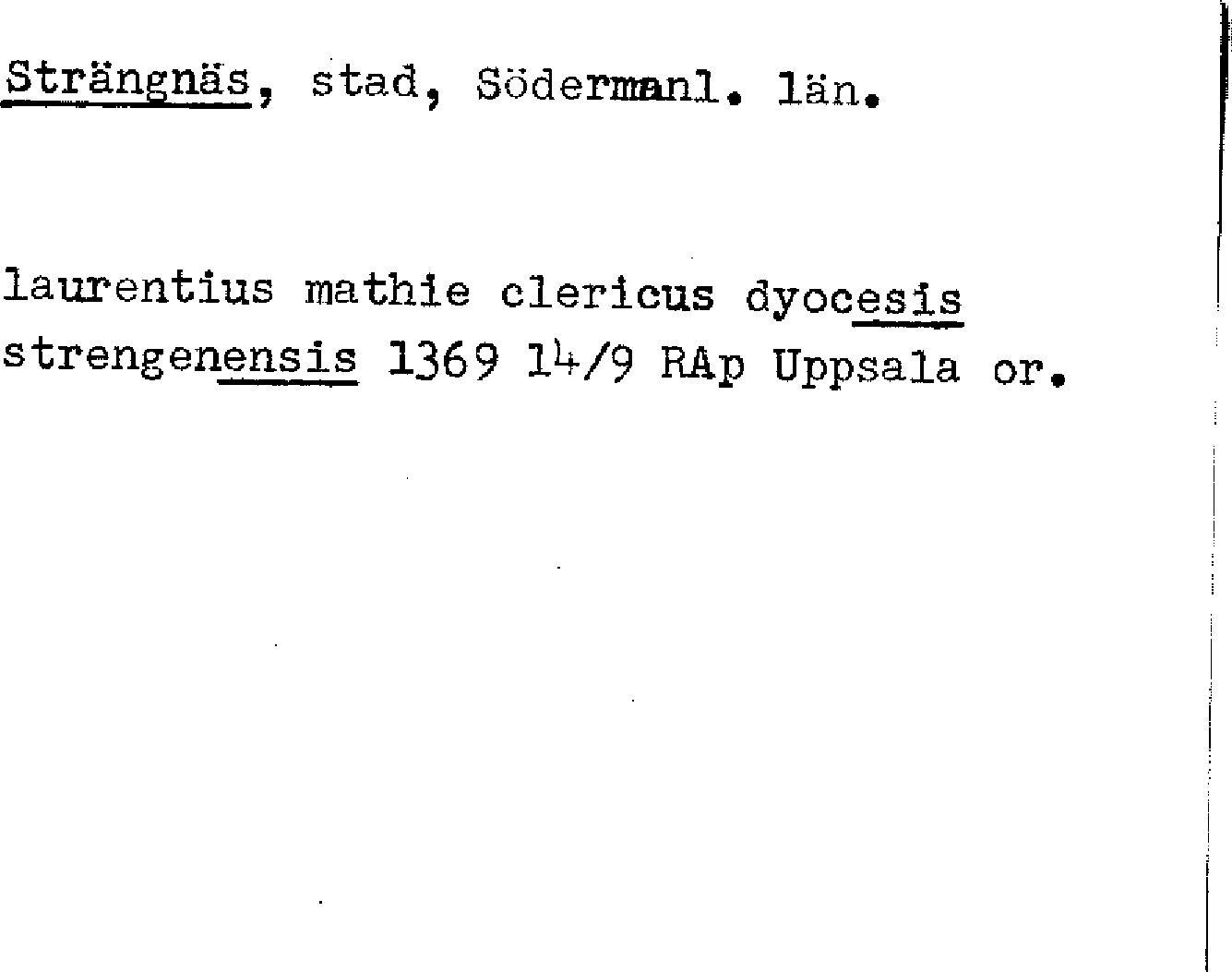 Strängnäs, stad, Södermanl. län.

laurentius mathie clericus dyocesis strengenensis 1369 14/9 RAp Uppsala or.